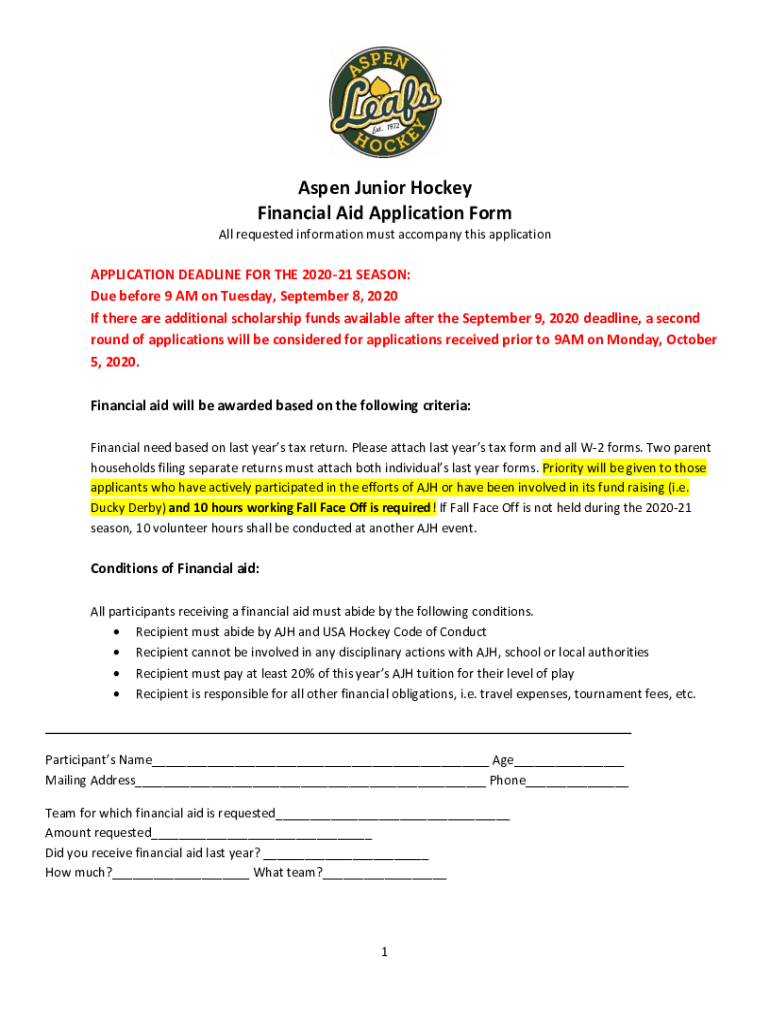 ASPEN
Leafs
Est. 1972
HOCKEY

Aspen Junior Hockey
Financial Aid Application Form
All requested information must accompany this application

APPLICATION DEADLINE FOR THE 2020-21 SEASON:
Due before 9 AM on Tuesday, September 8, 2020
If there are additional scholarship funds available after the September 9, 2020 deadline, a second round of applications will be considered for applications received prior to 9AM on Monday, October 5, 2020.

Financial aid will be awarded based on the following criteria:

Financial need based on last year's tax return. Please attach last year's tax form and all W-2 forms. Two parent households filing separate returns must attach both individual's last year forms. Priority will be given to those applicants who have actively participated in the efforts of AJH or have been involved in its fund raising (i.e. Ducky Derby) and 10 hours working Fall Face Off is required! If Fall Face Off is not held during the 2020-21 season, 10 volunteer hours shall be conducted at another AJH event.

Conditions of Financial aid:

All participants receiving a financial aid must abide by the following conditions.
• Recipient must abide by AJH and USA Hockey Code of Conduct
• Recipient cannot be involved in any disciplinary actions with AJH, school or local authorities
• Recipient must pay at least 20% of this year's AJH tuition for their level of play
• Recipient is responsible for all other financial obligations, i.e. travel expenses, tournament fees, etc.

Participant's Name________________________________________________ Age_______________
Mailing Address__________________________________________________ Phone______________

Team for which financial aid is requested_________________________________
Amount requested_______________________________
Did you receive financial aid last year? _______________________
How much?___________________ What team?_________________

1